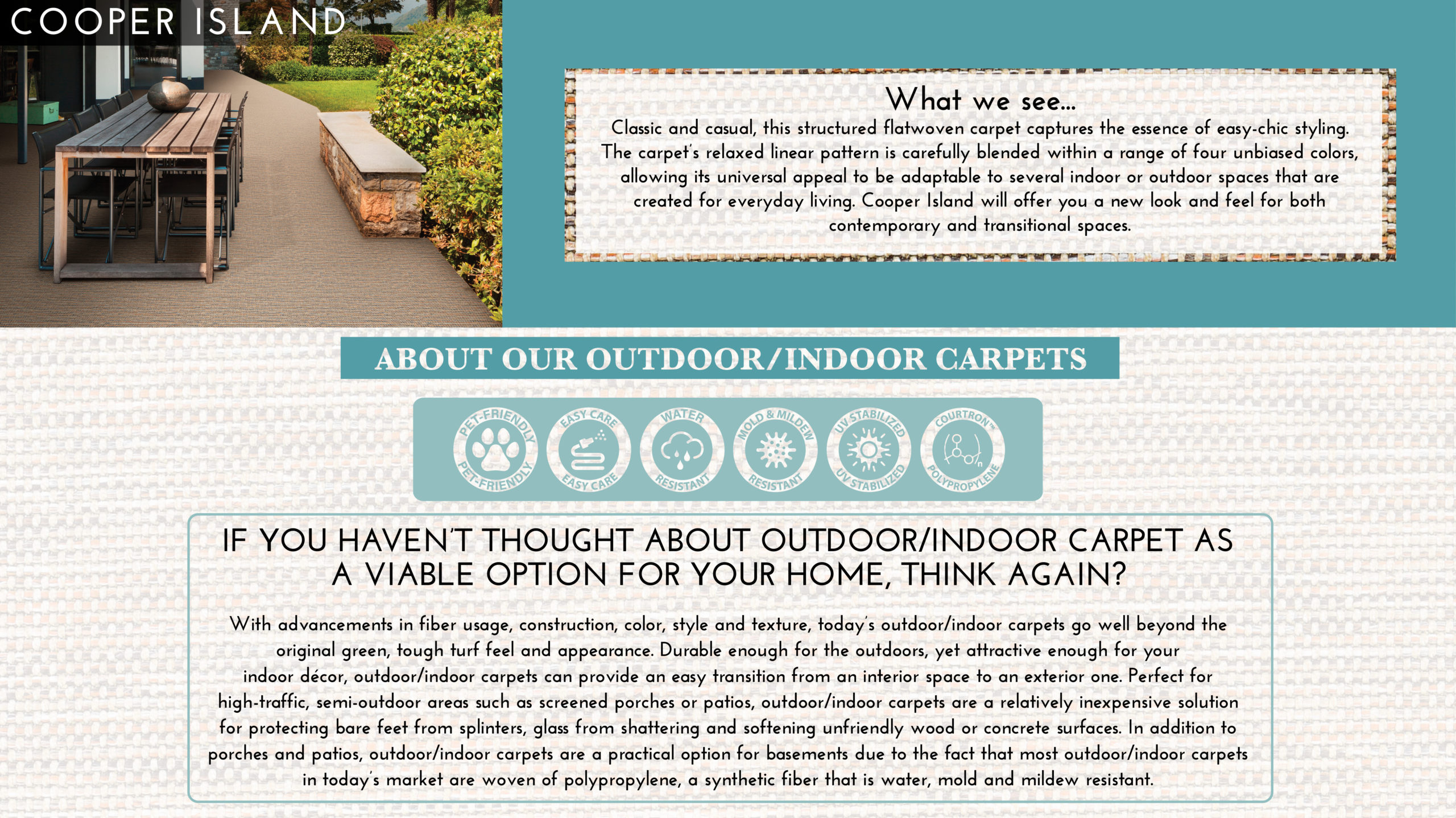 COOPER ISLAND

What we see...

Classic and casual, this structured flatwoven carpet captures the essence of easy-chic styling. The carpet's relaxed linear pattern is carefully blended within a range of four unbiased colors, allowing its universal appeal to be adaptable to several indoor or outdoor spaces that are created for everyday living. Cooper Island will offer you a new look and feel for both contemporary and transitional spaces.

ABOUT OUR OUTDOOR/INDOOR CARPETS

PET-FRIENDLY PET-FRIENDLY
EASY CARE EASY CARE
WATER RESISTANT
MOLD & MILDEW RESISTANT
UV STABILIZED UV STABILIZED
COURTRON™ POLYPROPYLENE

IF YOU HAVEN'T THOUGHT ABOUT OUTDOOR/INDOOR CARPET AS A VIABLE OPTION FOR YOUR HOME, THINK AGAIN?

With advancements in fiber usage, construction, color, style and texture, today's outdoor/indoor carpets go well beyond the original green, tough turf feel and appearance. Durable enough for the outdoors, yet attractive enough for your indoor décor, outdoor/indoor carpets can provide an easy transition from an interior space to an exterior one. Perfect for high-traffic, semi-outdoor areas such as screened porches or patios, outdoor/indoor carpets are a relatively inexpensive solution for protecting bare feet from splinters, glass from shattering and softening unfriendly wood or concrete surfaces. In addition to porches and patios, outdoor/indoor carpets are a practical option for basements due to the fact that most outdoor/indoor carpets in today's market are woven of polypropylene, a synthetic fiber that is water, mold and mildew resistant.